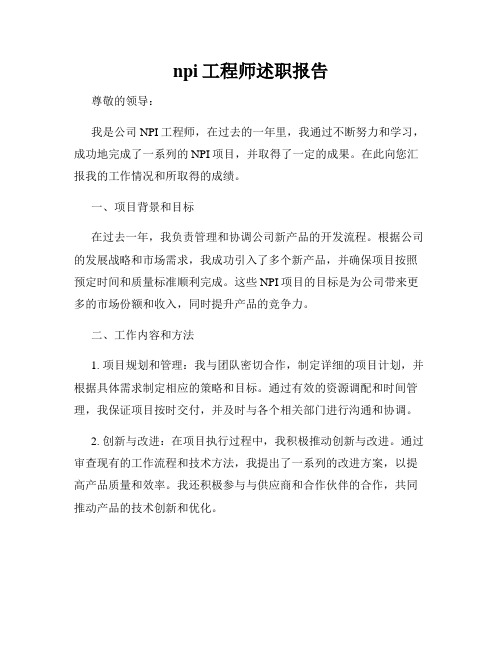 npi 工程师述职报告

尊敬的领导：

我是公司 NPI 工程师，在过去的一年里，我通过不断努力和学习，成功地完成了一系列的 NPI 项目，并取得了一定的成果。在此向您汇报我的工作情况和所取得的成绩。

一、项目背景和目标

在过去一年，我负责管理和协调公司新产品的开发流程。根据公司的发展战略和市场需求，我成功引入了多个新产品，并确保项目按照预定时间和质量标准顺利完成。这些 NPI 项目的目标是为公司带来更多的市场份额和收入，同时提升产品的竞争力。

二、工作内容和方法

1. 项目规划和管理：我与团队密切合作，制定详细的项目计划，并根据具体需求制定相应的策略和目标。通过有效的资源调配和时间管理，我保证项目按时交付，并及时与各个相关部门进行沟通和协调。

2. 创新与改进：在项目执行过程中，我积极推动创新与改进。通过审查现有的工作流程和技术方法，我提出了一系列的改进方案，以提高产品质量和效率。我还积极参与与供应商和合作伙伴的合作，共同推动产品的技术创新和优化。